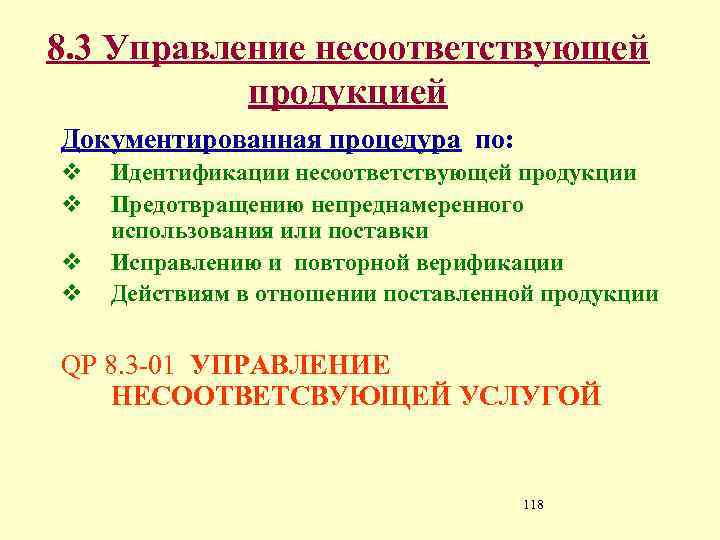 8.3 Управление несоответствующей продукцией

Документированная процедура по:

❖ Идентификации несоответствующей продукции
❖ Предотвращению непреднамеренного использования или поставки
❖ Исправлению и повторной верификации
❖ Действиям в отношении поставленной продукции

QP 8.3-01 УПРАВЛЕНИЕ НЕСООТВЕТСВУЮЩЕЙ УСЛУГОЙ

118